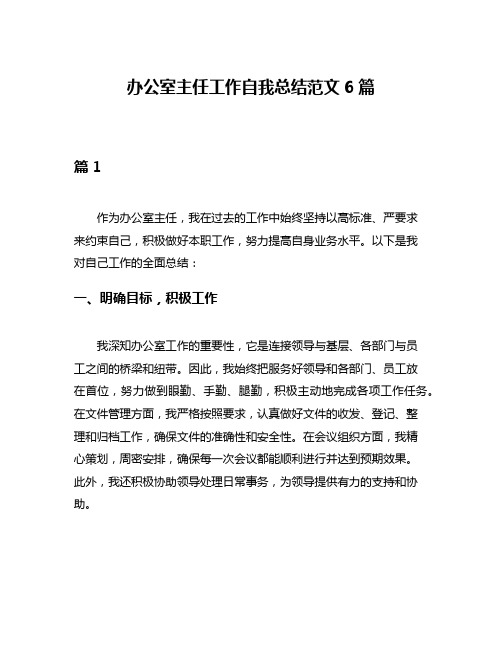 办公室主任工作自我总结范文 6 篇

篇 1

作为办公室主任，我在过去的工作中始终坚持以高标准、严要求来约束自己，积极做好本职工作，努力提高自身业务水平。以下是我对自己工作的全面总结：

一、明确目标，积极工作

我深知办公室工作的重要性，它是连接领导与基层、各部门与员工之间的桥梁和纽带。因此，我始终把服务好领导和各部门、员工放在首位，努力做到眼勤、手勤、腿勤，积极主动地完成各项工作任务。在文件管理方面，我严格按照要求，认真做好文件的收发、登记、整理和归档工作，确保文件的准确性和安全性。在会议组织方面，我精心策划，周密安排，确保每一次会议都能顺利进行并达到预期效果。此外，我还积极协助领导处理日常事务，为领导提供有力的支持和协助。